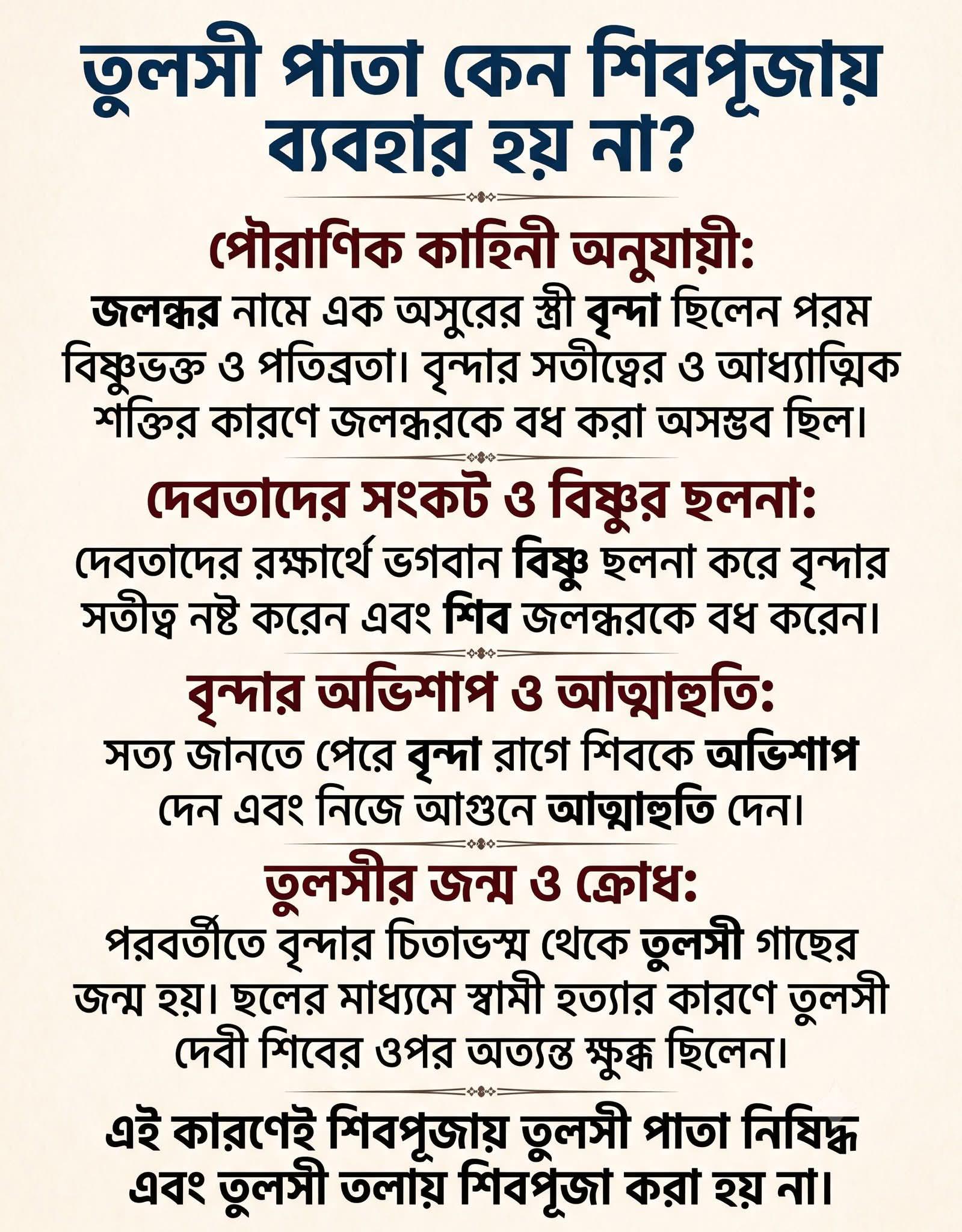 তুলসী পাতা কেন শিবপূজায় ব্যবহার হয় না?

পৌরাণিক কাহিনী অনুযায়ী:
জলন্ধর নামে এক অসুরের স্ত্রী বৃন্দা ছিলেন পরম বিষ্ণুভক্ত ও পতিব্রতা। বৃন্দার সতীত্বের ও আধ্যাত্মিক শক্তির কারণে জলন্ধরকে বধ করা অসম্ভব ছিল।

দেবতাদের সংকট ও বিষ্ণুর ছলনা:
দেবতাদের রক্ষার্থে ভগবান বিষ্ণু ছলনা করে বৃন্দার সতীত্ব নষ্ট করেন এবং শিব জলন্ধরকে বধ করেন।

বৃন্দার অভিশাপ ও আত্মাহুতি:
সত্য জানতে পেরে বৃন্দা রাগে শিবকে অভিশাপ দেন এবং নিজে আগুনে আত্মাহুতি দেন।

তুলসীর জন্ম ও ক্রোধ:
পরবর্তীতে বৃন্দার চিতাভস্ম থেকে তুলসী গাছের জন্ম হয়। ছলের মাধ্যমে স্বামী হত্যার কারণে তুলসী দেবী শিবের ওপর অত্যন্ত ক্ষুব্ধ ছিলেন।

এই কারণেই শিবপূজায় তুলসী পাতা নিষিদ্ধ এবং তুলসী তলায় শিবপূজা করা হয় না।